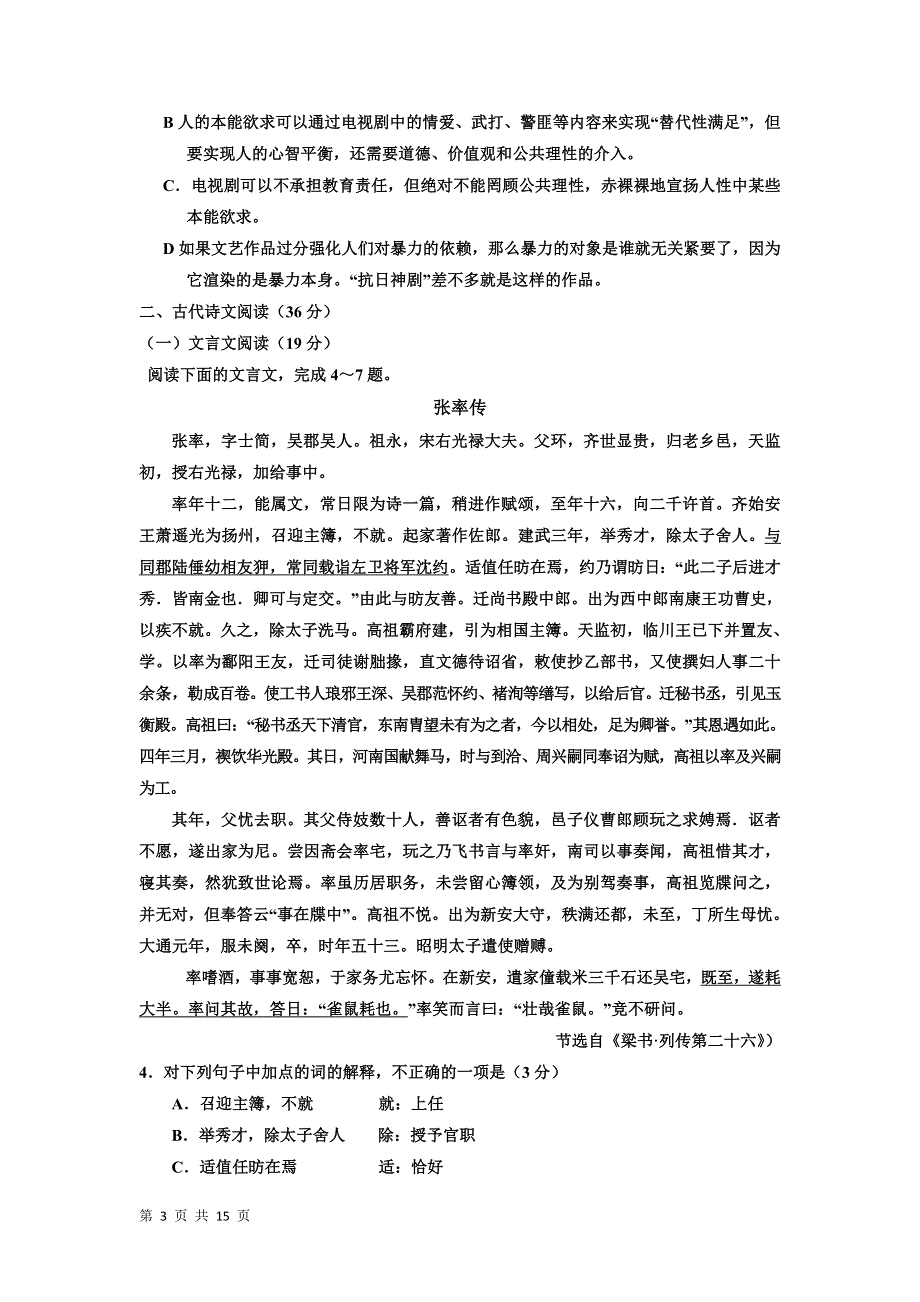 B 人的本能欲求可以通过电视剧中的情爱、武打、警匪等内容来实现“替代性满足”，但要实现人的心智平衡，还需要道德、价值观和公共理性的介入。

C．电视剧可以不承担教育责任，但绝对不能罔顾公共理性，赤裸裸地宣扬人性中某些本能欲求。

D 如果文艺作品过分强化人们对暴力的依赖，那么暴力的对象是谁就无关紧要了，因为它渲染的是暴力本身。“抗日神剧”差不多就是这样的作品。

二、古代诗文阅读（36 分）

（一）文言文阅读（19 分）

阅读下面的文言文，完成 4～7 题。

张率传

张率，字士简，吴郡吴人。祖永，宋右光禄大夫。父环，齐世显贵，归老乡邑，天监初，授右光禄，加给事中。

率年十二，能属文，常日限为诗一篇，稍进作赋颂，至年十六，向二千许首。齐始安王萧遥光为扬州，召迎主簿，不就。起家著作佐郎。建武三年，举秀才，除太子舍人。与同郡陆倕幼相友狎，常同载诣左卫将军沈约。适值任昉在焉，约乃谓昉曰：“此二子后进才秀．皆南金也．卿可与定交。”由此与昉友善。迁尚书殿中郎。出为西中郎南康王功曹史，以疾不就。久之，除太子洗马。高祖霸府建，引为相国主簿。天监初，临川王已下并置友、学。以率为鄱阳王友，迁司徒谢朏掾，直文德待诏省，敕使抄乙部书，又使撰妇人事二十余条，勒成百卷。使工书人琅邪王深、吴郡范怀约、褚洵等缮写，以给后宫。迁秘书丞，引见玉衡殿。高祖曰：“秘书丞天下清官，东南胄望未有为之者，今以相处，足为卿誉。”其恩遇如此。四年三月，禊饮华光殿。其日，河南国献舞马，时与到洽、周兴嗣同奉诏为赋，高祖以率及兴嗣为工。

其年，父忧去职。其父侍妓数十人，善讴者有色貌，邑子仪曹郎顾玩之求娉焉．讴者不愿，遂出家为尼。尝因斋会率宅，玩之乃飞书言与率奸，南司以事奏闻，高祖惜其才，寝其奏，然犹致世论焉。率虽历居职务，未尝留心簿领，及为别驾奏事，高祖览牒问之，并无对，但奉答云“事在牒中”。高祖不悦。出为新安太守，秩满还都，未至，丁所生母忧。大通元年，服未阕，卒，时年五十三。昭明太子遣使赠赙。

率嗜酒，事事宽恕，于家务尤忘怀。在新安，遣家僮载米三千石还吴宅，既至，遂耗大半。率问其故，答曰：“雀鼠耗也。”率笑而言曰：“壮哉雀鼠。”竟不研问。

节选自《梁书·列传第二十六》）

4．对下列句子中加点的词的解释，不正确的一项是（3 分）

A．召迎主簿，不就　　就：上任

B．举秀才，除太子舍人　　除：授予官职

C．适值任昉在焉　　适：恰好

第 3 页 共 15 页